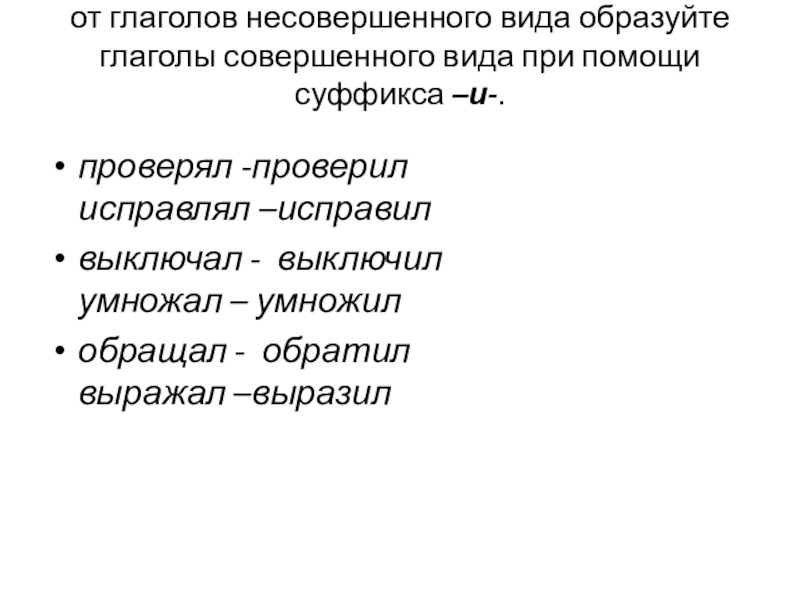 от глаголов несовершенного вида образуйте глаголы совершенного вида при помощи суффикса –и-.

• проверял -проверил
исправлял –исправил
• выключал - выключил
умножал – умножил
• обращал - обратил
выражал –выразил